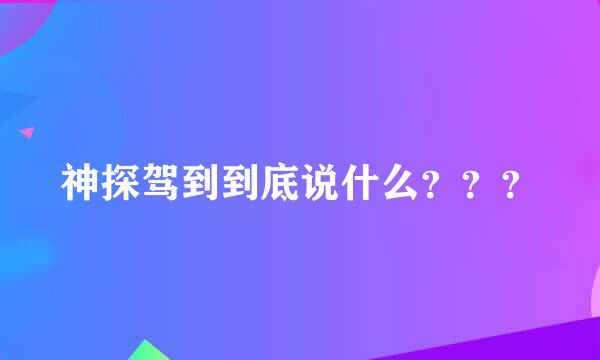 神探驾到到底说什么？？？